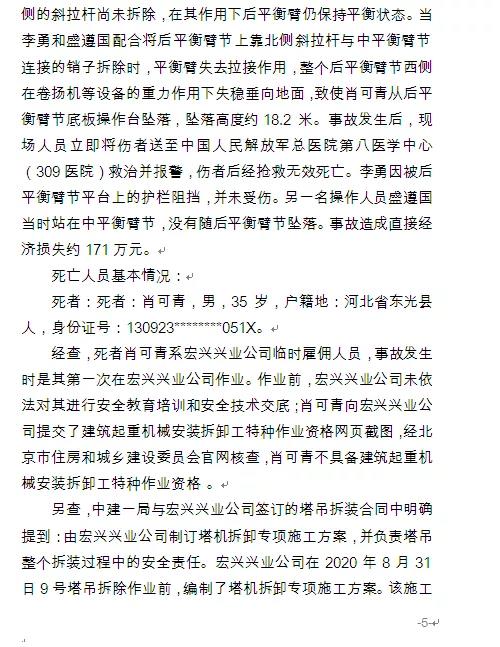 侧的斜拉杆尚未拆除，在其作用下后平衡臂仍保持平衡状态。当李勇和盛遵国配合将后平衡臂节上靠北侧斜拉杆与中平衡臂节连接的销子拆除时，平衡臂失去拉接作用，整个后平衡臂节西侧在卷扬机等设备的重力作用下失稳垂向地面，致使肖可青从后平衡臂节底板操作台坠落，坠落高度约 18.2 米。事故发生后，现场人员立即将伤者送至中国人民解放军总医院第八医学中心（309 医院）救治并报警，伤者后经抢救无效死亡。李勇因被后平衡臂节平台上的护栏阻挡，并未受伤。另一名操作人员盛遵国当时站在中平衡臂节，没有随后平衡臂节坠落。事故造成直接经济损失约 171 万元。

死亡人员基本情况：

死者：死者：肖可青，男，35 岁，户籍地：河北省东光县人，身份证号：130923********051X。

经查，死者肖可青系宏兴兴业公司临时雇佣人员，事故发生时是其第一次在宏兴兴业公司作业。作业前，宏兴兴业公司未依法对其进行安全教育培训和安全技术交底；肖可青向宏兴兴业公司提交了建筑起重机械安装拆卸工特种作业资格网页截图，经北京市住房和城乡建设委员会官网核查，肖可青不具备建筑起重机械安装拆卸工特种作业资格 。

另查，中建一局与宏兴兴业公司签订的塔吊拆装合同中明确提到：由宏兴兴业公司制订塔机拆卸专项施工方案，并负责塔吊整个拆装过程中的安全责任。宏兴兴业公司在 2020 年 8 月 31 日 9 号塔吊拆除作业前，编制了塔机拆卸专项施工方案。该施工

-5-